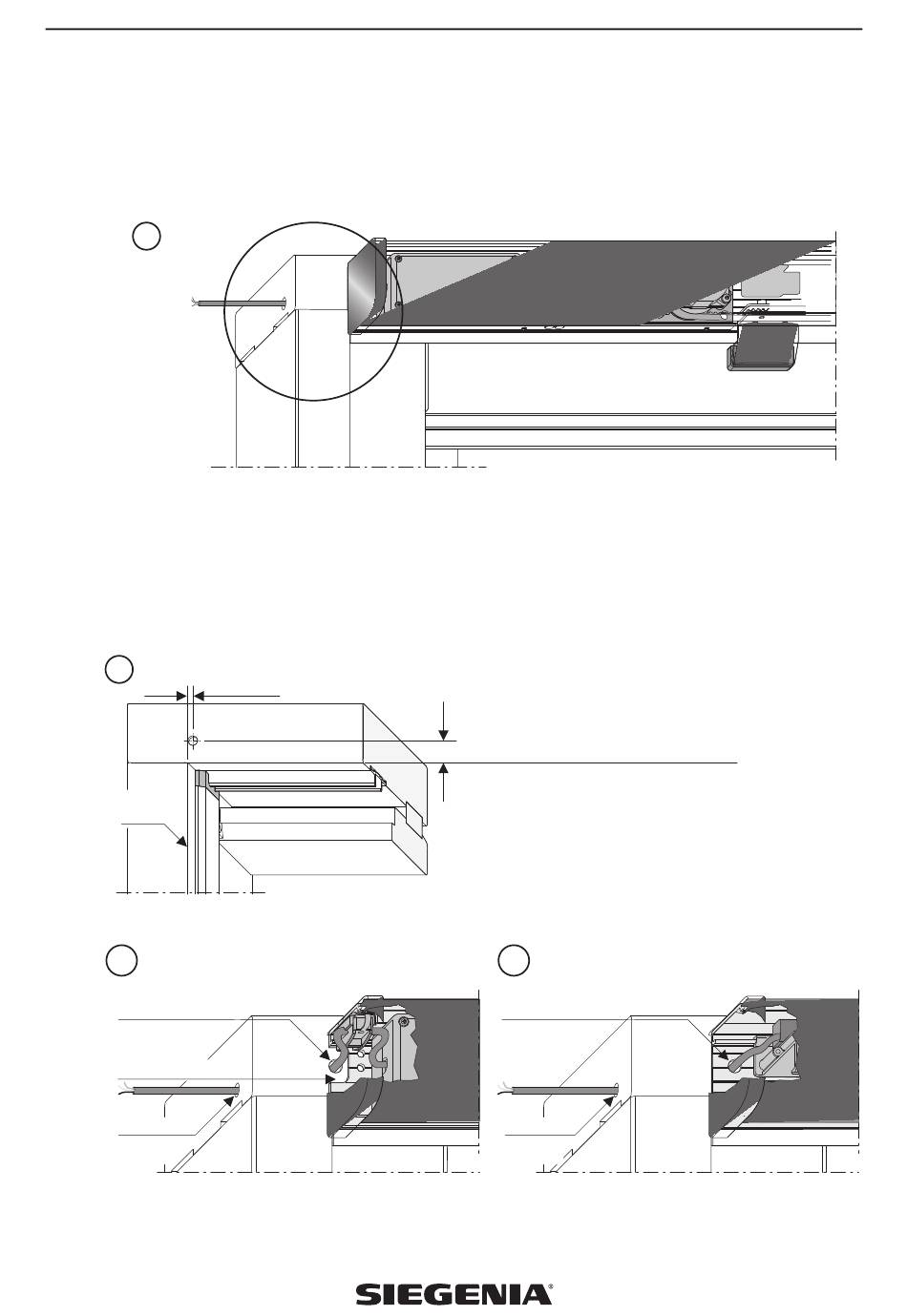 SIEGENIA®